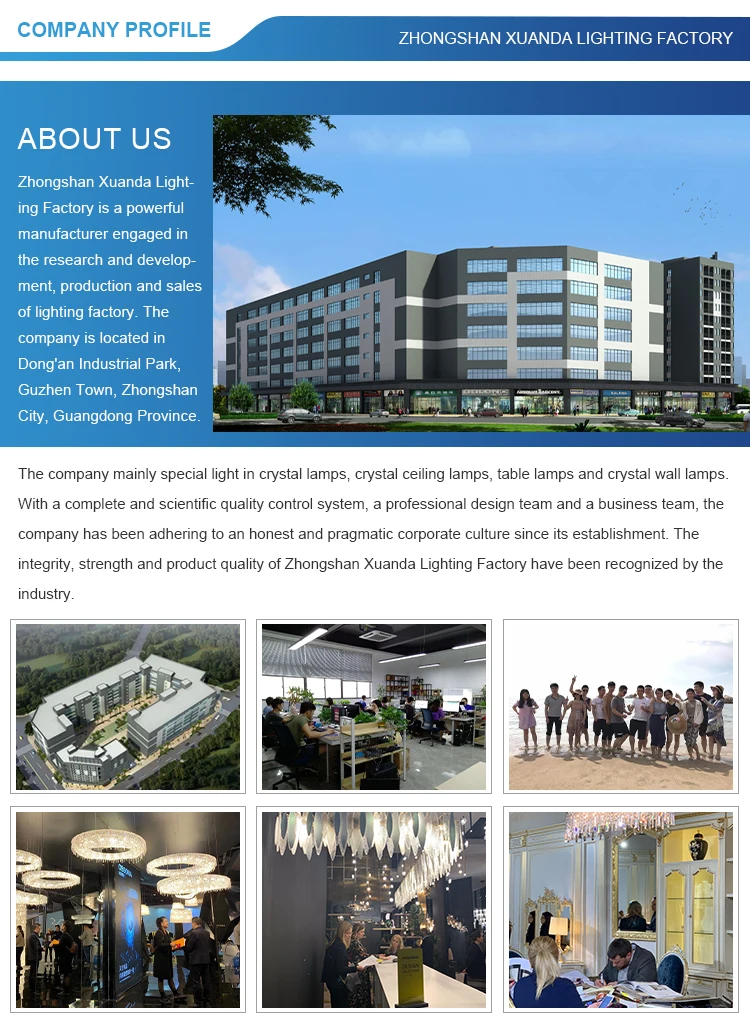 COMPANY PROFILE

ZHONGSHAN XUANDA LIGHTING FACTORY

ABOUT US

Zhongshan Xuanda Lighting Factory is a powerful manufacturer engaged in the research and development, production and sales of lighting factory. The company is located in Dong'an Industrial Park, Guzhen Town, Zhongshan City, Guangdong Province.

The company mainly special light in crystal lamps, crystal ceiling lamps, table lamps and crystal wall lamps. With a complete and scientific quality control system, a professional design team and a business team, the company has been adhering to an honest and pragmatic corporate culture since its establishment. The integrity, strength and product quality of Zhongshan Xuanda Lighting Factory have been recognized by the industry.